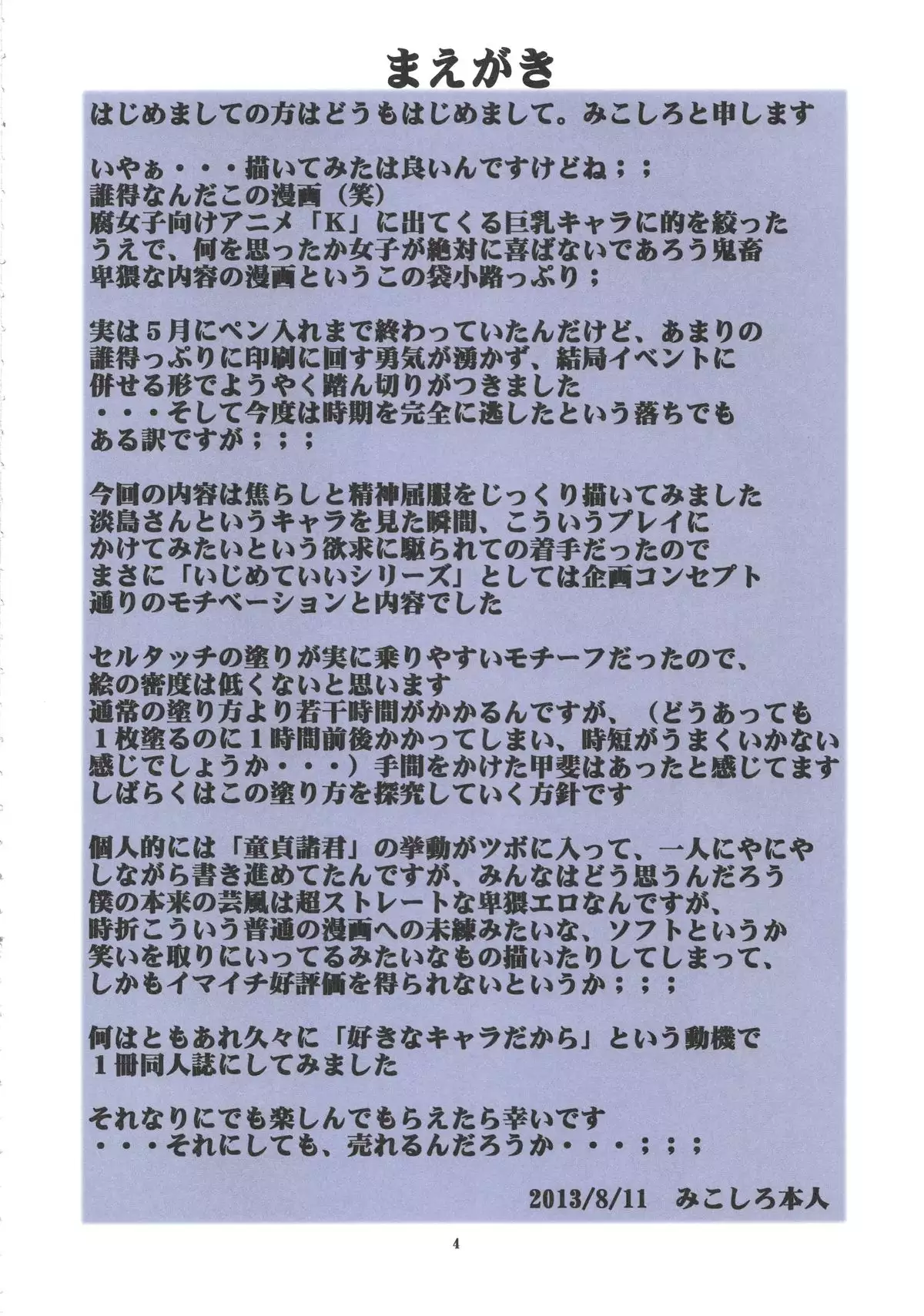 まえがき

はじめましての方はどうもはじめまして。みこしろと申します

いやぁ・・・描いてみたは良いんですけどね；；
誰得なんだこの漫画（笑）
腐女子向けアニメ「K」に出てくる巨乳キャラに的を絞ったうえで、何を思ったか女子が絶対に喜ばないであろう鬼畜卑猥な内容の漫画というこの袋小路っぷり；

実は５月にペン入れまで終わっていたんだけど、あまりの誰得っぷりに印刷に回す勇気が湧かず、結局イベントに併せる形でようやく踏ん切りがつきました
・・・そして今度は時期を完全に逃したという落ちでもある訳ですが；；；

今回の内容は焦らしと精神屈服をじっくり描いてみました
淡島さんというキャラを見た瞬間、こういうプレイにかけてみたいという欲求に駆られての着手だったのでまさに「いじめていいシリーズ」としては企画コンセプト通りのモチベーションと内容でした

セルタッチの塗りが実に乗りやすいモチーフだったので、絵の密度は低くないと思います
通常の塗り方より若干時間がかかるんですが、（どうあっても１枚塗るのに１時間前後かかってしまい、時短がうまくいかない感じでしょうか・・・）手間をかけた甲斐はあったと感じてます
しばらくはこの塗り方を探究していく方針です

個人的には「童貞諸君」の挙動がツボに入って、一人にやにやしながら書き進めてたんですが、みんなはどう思うんだろう
僕の本来の芸風は超ストレートな卑猥エロなんですが、時折こういう普通の漫画への未練みたいな、ソフトというか笑いを取りにいってるみたいなもの描いたりしてしまって、しかもイマイチ好評価を得られないというか；；；

何はともあれ久々に「好きなキャラだから」という動機で１冊同人誌にしてみました

それなりにでも楽しんでもらえたら幸いです
・・・それにしても、売れるんだろうか・・・；；；

2013/8/11　みこしろ本人

4